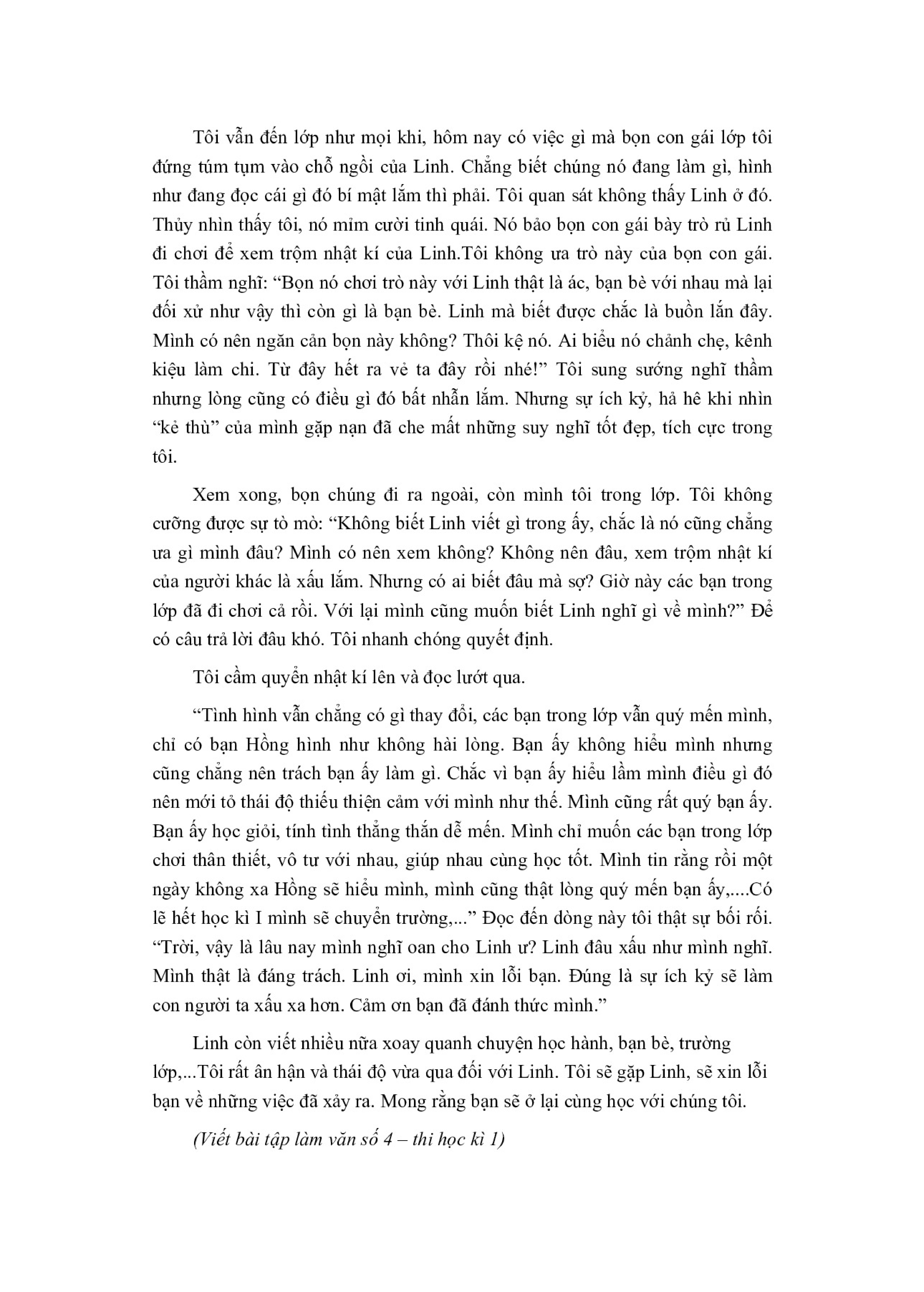 Tôi vẫn đến lớp như mọi khi, hôm nay có việc gì mà bọn con gái lớp tôi đứng túm tụm vào chỗ ngồi của Linh. Chẳng biết chúng nó đang làm gì, hình như đang đọc cái gì đó bí mật lắm thì phải. Tôi quan sát không thấy Linh ở đó. Thủy nhìn thấy tôi, nó mỉm cười tinh quái. Nó bảo bọn con gái bày trò rủ Linh đi chơi để xem trộm nhật kí của Linh.Tôi không ưa trò này của bọn con gái. Tôi thầm nghĩ: “Bọn nó chơi trò này với Linh thật là ác, bạn bè với nhau mà lại đối xử như vậy thì còn gì là bạn bè. Linh mà biết được chắc là buồn lắn đây. Mình có nên ngăn cản bọn này không? Thôi kệ nó. Ai biểu nó chảnh chẹ, kênh kiệu làm chi. Từ đây hết ra vẻ ta đây rồi nhé!” Tôi sung sướng nghĩ thầm nhưng lòng cũng có điều gì đó bất nhẫn lắm. Nhưng sự ích kỷ, hả hê khi nhìn “kẻ thù” của mình gặp nạn đã che mất những suy nghĩ tốt đẹp, tích cực trong tôi.

Xem xong, bọn chúng đi ra ngoài, còn mình tôi trong lớp. Tôi không cưỡng được sự tò mò: “Không biết Linh viết gì trong ấy, chắc là nó cũng chẳng ưa gì mình đâu? Mình có nên xem không? Không nên đâu, xem trộm nhật kí của người khác là xấu lắm. Nhưng có ai biết đâu mà sợ? Giờ này các bạn trong lớp đã đi chơi cả rồi. Với lại mình cũng muốn biết Linh nghĩ gì về mình?” Để có câu trả lời đâu khó. Tôi nhanh chóng quyết định.

Tôi cầm quyển nhật kí lên và đọc lướt qua.

“Tình hình vẫn chẳng có gì thay đổi, các bạn trong lớp vẫn quý mến mình, chỉ có bạn Hồng hình như không hài lòng. Bạn ấy không hiểu mình nhưng cũng chẳng nên trách bạn ấy làm gì. Chắc vì bạn ấy hiểu lầm mình điều gì đó nên mới tỏ thái độ thiếu thiện cảm với mình như thế. Mình cũng rất quý bạn ấy. Bạn ấy học giỏi, tính tình thẳng thắn dễ mến. Mình chỉ muốn các bạn trong lớp chơi thân thiết, vô tư với nhau, giúp nhau cùng học tốt. Mình tin rằng rồi một ngày không xa Hồng sẽ hiểu mình, mình cũng thật lòng quý mến bạn ấy,....Có lẽ hết học kì I mình sẽ chuyển trường,...” Đọc đến dòng này tôi thật sự bối rối. “Trời, vậy là lâu nay mình nghĩ oan cho Linh ư? Linh đâu xấu như mình nghĩ. Mình thật là đáng trách. Linh ơi, mình xin lỗi bạn. Đúng là sự ích kỷ sẽ làm con người ta xấu xa hơn. Cảm ơn bạn đã đánh thức mình.”

Linh còn viết nhiều nữa xoay quanh chuyện học hành, bạn bè, trường lớp,...Tôi rất ân hận và thái độ vừa qua đối với Linh. Tôi sẽ gặp Linh, sẽ xin lỗi bạn về những việc đã xảy ra. Mong rằng bạn sẽ ở lại cùng học với chúng tôi.

(Viết bài tập làm văn số 4 – thi học kì 1)